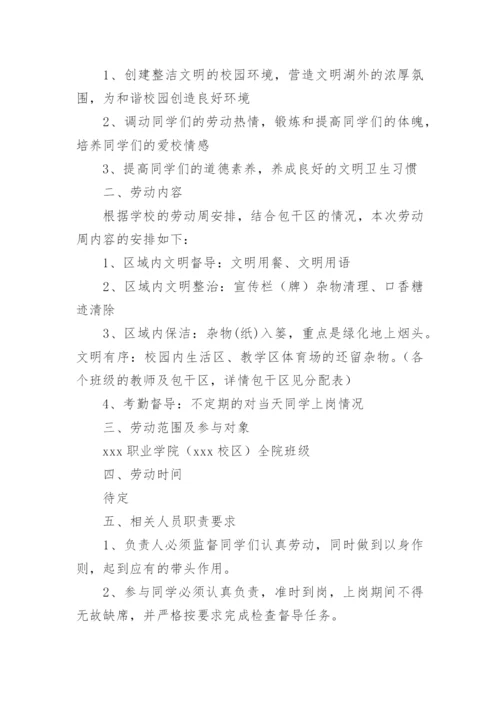 1、创建整洁文明的校园环境，营造文明湖外的浓厚氛围，为和谐校园创造良好环境

2、调动同学们的劳动热情，锻炼和提高同学们的体魄，培养同学们的爱校情感

3、提高同学们的道德素养，养成良好的文明卫生习惯

二、劳动内容

根据学校的劳动周安排，结合包干区的情况，本次劳动周内容的安排如下：

1、区域内文明督导：文明用餐、文明用语

2、区域内文明整治：宣传栏（牌）杂物清理、口香糖迹清除

3、区域内保洁：杂物(纸)入篓，重点是绿化地上烟头。文明有序：校园内生活区、教学区体育场的还留杂物。(各个班级的教师及包干区，详情包干区见分配表)

4、考勤督导：不定期的对当天同学上岗情况

三、劳动范围及参与对象

xxx 职业学院（xxx 校区）全院班级

四、劳动时间

待定

五、相关人员职责要求

1、负责人必须监督同学们认真劳动，同时做到以身作则，起到应有的带头作用。

2、参与同学必须认真负责，准时到岗，上岗期间不得无故缺席，并严格按要求完成检查督导任务。